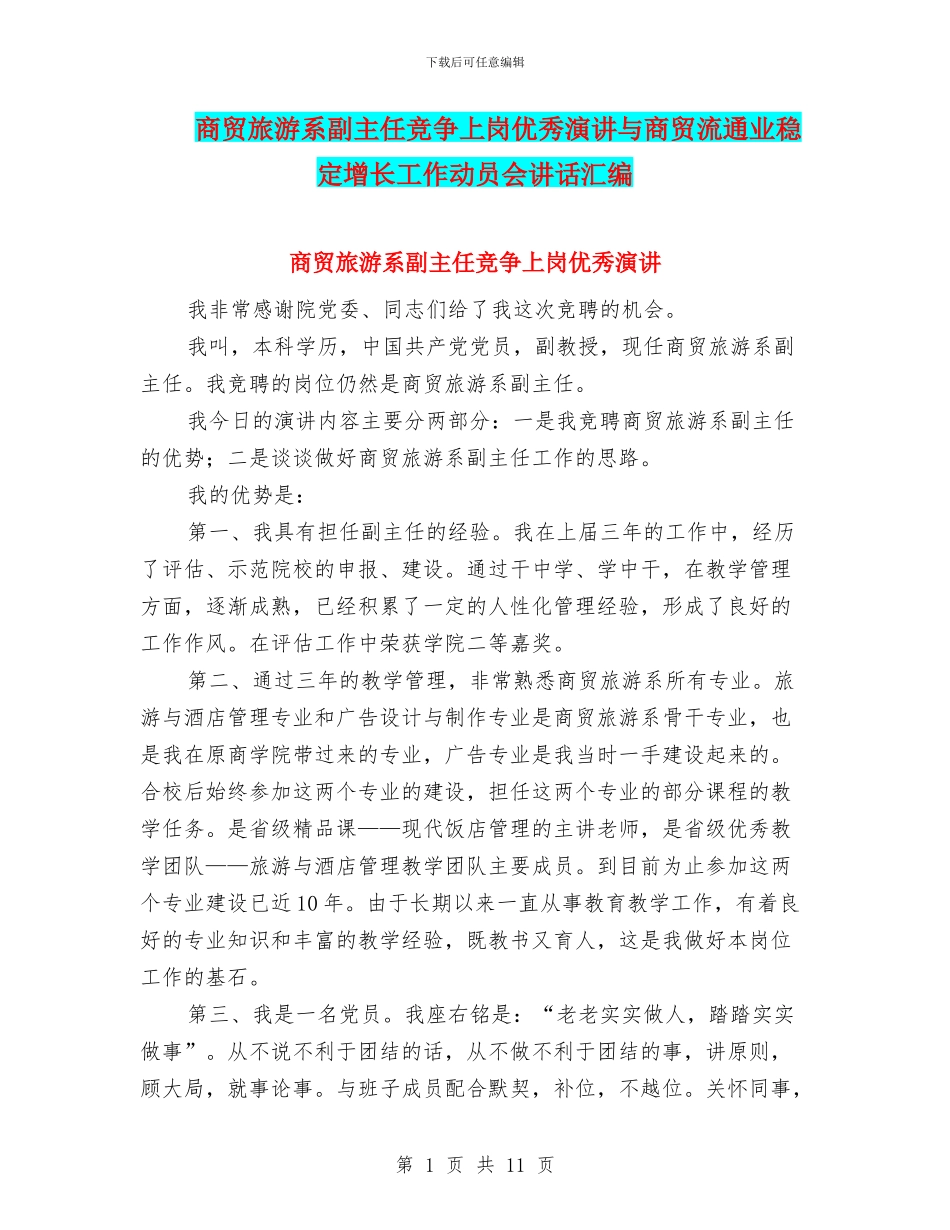 下载后可任意编辑

商贸旅游系副主任竞争上岗优秀演讲与商贸流通业稳定增长工作动员会讲话汇编

商贸旅游系副主任竞争上岗优秀演讲

我非常感谢院党委、同志们给了我这次竞聘的机会。

我叫，本科学历，中国共产党党员，副教授，现任商贸旅游系副主任。我竞聘的岗位仍然是商贸旅游系副主任。

我今日的演讲内容主要分两部分：一是我竞聘商贸旅游系副主任的优势；二是谈谈做好商贸旅游系副主任工作的思路。

我的优势是：

第一、我具有担任副主任的经验。我在上届三年的工作中，经历了评估、示范院校的申报、建设。通过干中学、学中干，在教学管理方面，逐渐成熟，已经积累了一定的人性化管理经验，形成了良好的工作作风。在评估工作中荣获学院二等嘉奖。

第二、通过三年的教学管理，非常熟悉商贸旅游系所有专业。旅游与酒店管理专业和广告设计与制作专业是商贸旅游系骨干专业，也是我在原商学院带过来的专业，广告专业是我当时一手建设起来的。合校后始终参加这两个专业的建设，担任这两个专业的部分课程的教学任务。是省级精品课——现代饭店管理的主讲老师，是省级优秀教学团队——旅游与酒店管理教学团队主要成员。到目前为止参加这两个专业建设已近10年。由于长期以来一直从事教育教学工作，有着良好的专业知识和丰富的教学经验，既教书又育人，这是我做好本岗位工作的基石。

第三、我是一名党员。我座右铭是：“老老实实做人，踏踏实实做事”。从不说不利于团结的话，从不做不利于团结的事，讲原则，顾大局，就事论事。与班子成员配合默契，补位，不越位。关怀同事，

第 1 页 共 11 页